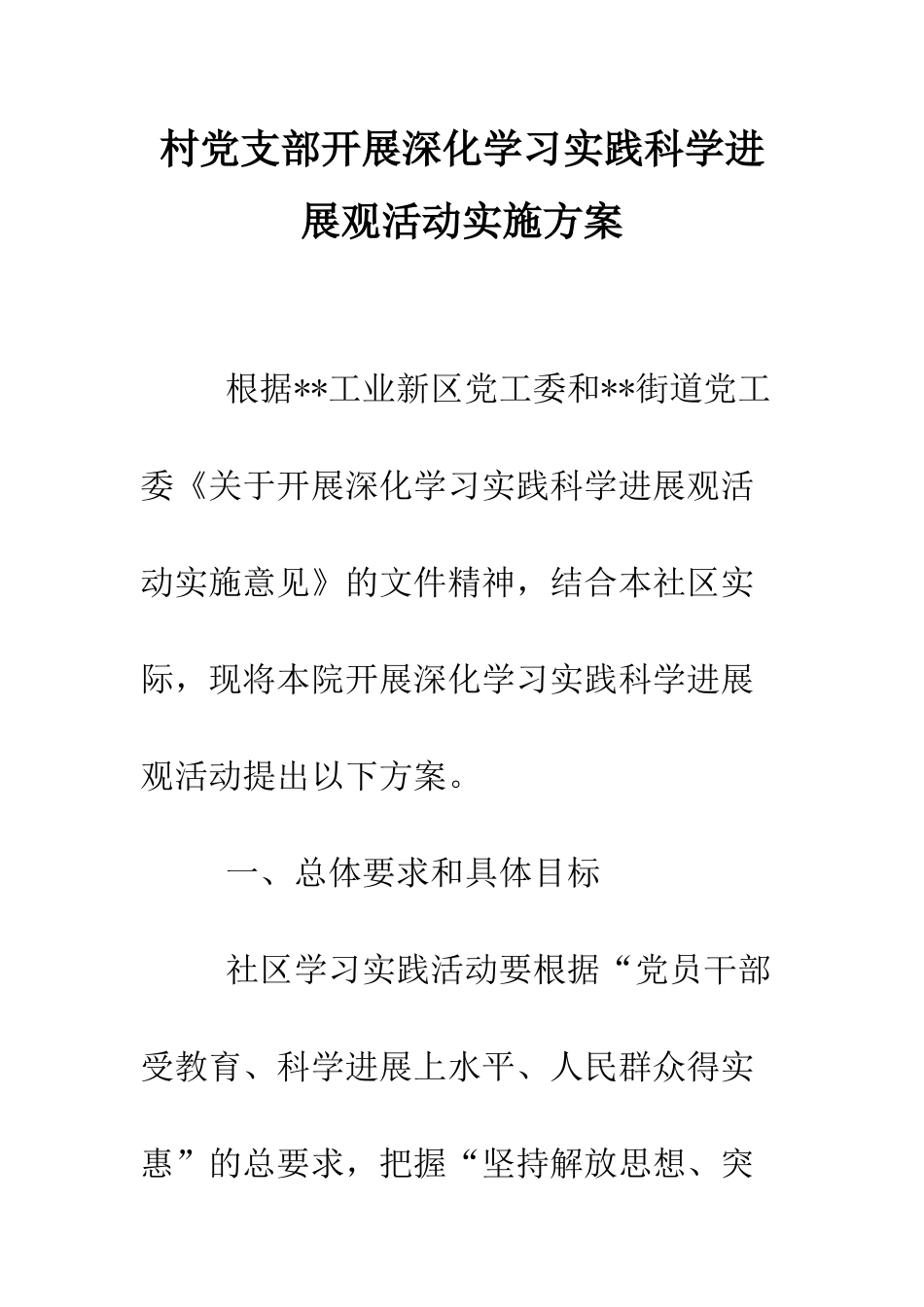 村党支部开展深化学习实践科学进展观活动实施方案

根据**工业新区党工委和**街道党工委《关于开展深化学习实践科学进展观活动实施意见》的文件精神，结合本社区实际，现将本院开展深化学习实践科学进展观活动提出以下方案。

一、总体要求和具体目标

社区学习实践活动要根据“党员干部受教育、科学进展上水平、人民群众得实惠”的总要求，把握“坚持解放思想、突